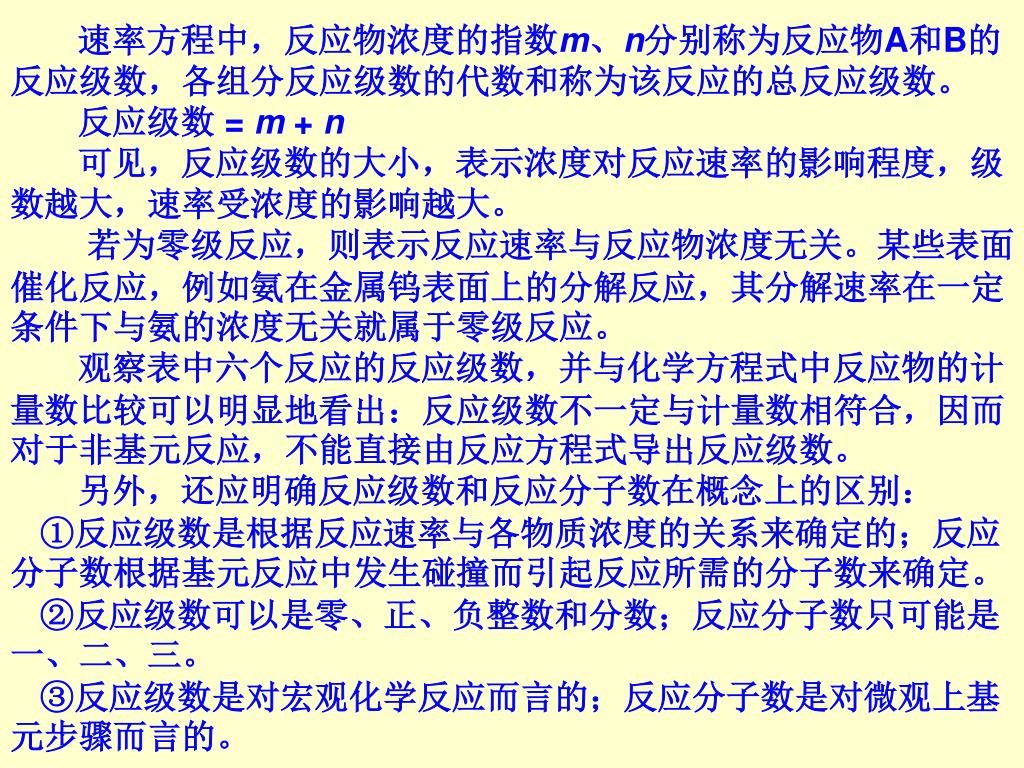 速率方程中，反应物浓度的指数$m$、$n$分别称为反应物A和B的反应级数，各组分反应级数的代数和称为该反应的总反应级数。

反应级数 = $m + n$

可见，反应级数的大小，表示浓度对反应速率的影响程度，级数越大，速率受浓度的影响越大。

若为零级反应，则表示反应速率与反应物浓度无关。某些表面催化反应，例如氨在金属钨表面上的分解反应，其分解速率在一定条件下与氨的浓度无关就属于零级反应。

观察表中六个反应的反应级数，并与化学方程式中反应物的计量数比较可以明显地看出：反应级数不一定与计量数相符合，因而对于非基元反应，不能直接由反应方程式导出反应级数。

另外，还应明确反应级数和反应分子数在概念上的区别：

①反应级数是根据反应速率与各物质浓度的关系来确定的；反应分子数根据基元反应中发生碰撞而引起反应所需的分子数来确定。

②反应级数可以是零、正、负整数和分数；反应分子数只可能是一、二、三。

③反应级数是对宏观化学反应而言的；反应分子数是对微观上基元步骤而言的。